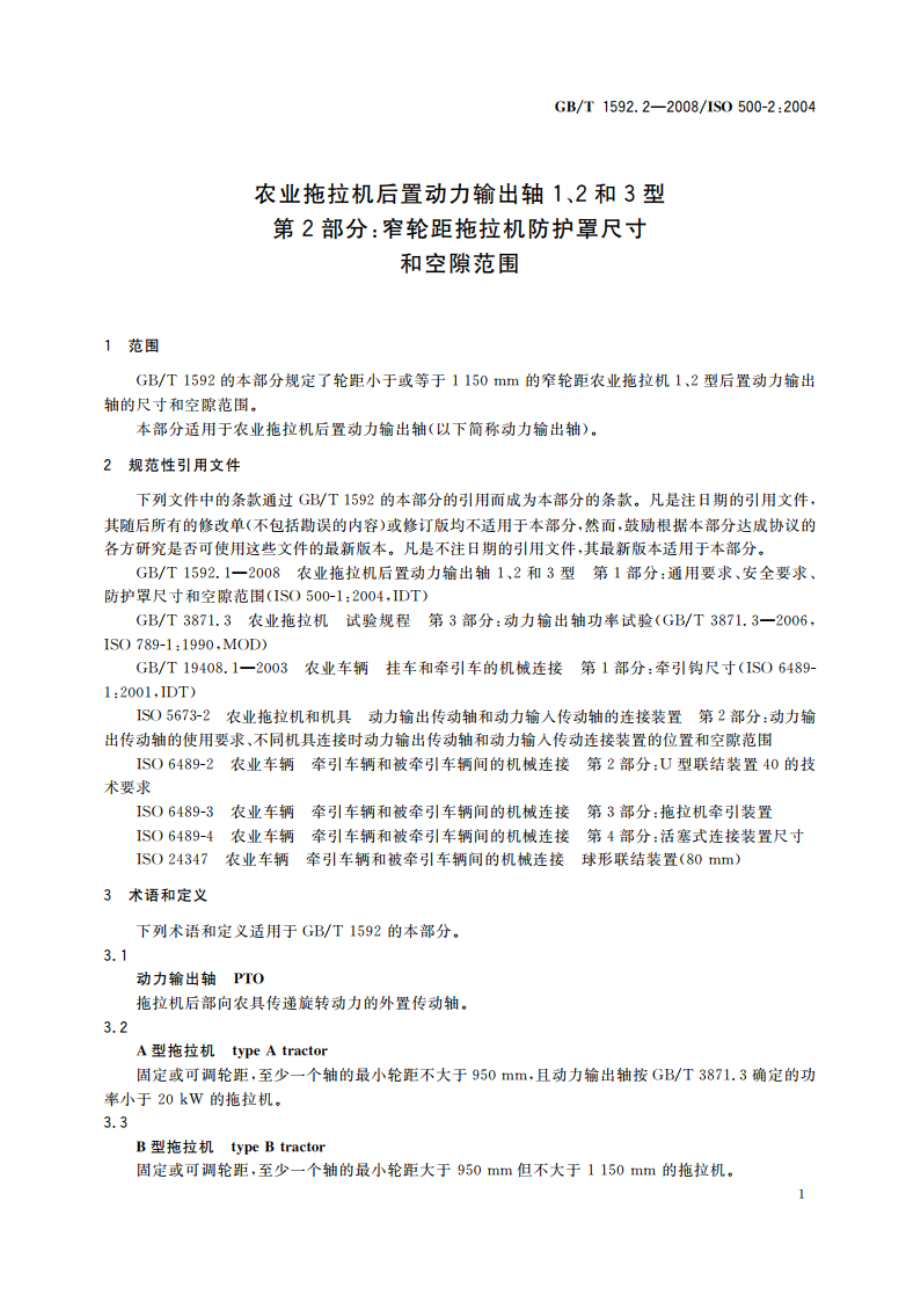 GB/T 1592.2—2008/ISO 500-2:2004

农业拖拉机后置动力输出轴 1、2 和 3 型
第 2 部分:窄轮距拖拉机防护罩尺寸
和空隙范围

1 范围

GB/T 1592 的本部分规定了轮距小于或等于 1 150 mm 的窄轮距农业拖拉机 1、2 型后置动力输出轴的尺寸和空隙范围。

本部分适用于农业拖拉机后置动力输出轴(以下简称动力输出轴)。

2 规范性引用文件

下列文件中的条款通过 GB/T 1592 的本部分的引用而成为本部分的条款。凡是注日期的引用文件,其随后所有的修改单(不包括勘误的内容)或修订版均不适用于本部分,然而,鼓励根据本部分达成协议的各方研究是否可使用这些文件的最新版本。凡是不注日期的引用文件,其最新版本适用于本部分。

GB/T 1592.1—2008 农业拖拉机后置动力输出轴 1、2 和 3 型 第 1 部分:通用要求、安全要求、防护罩尺寸和空隙范围(ISO 500-1:2004,IDT)

GB/T 3871.3 农业拖拉机 试验规程 第 3 部分:动力输出轴功率试验(GB/T 3871.3—2006,ISO 789-1:1990,MOD)

GB/T 19408.1—2003 农业车辆 挂车和牵引车的机械连接 第 1 部分:牵引钩尺寸(ISO 6489-1:2001,IDT)

ISO 5673-2 农业拖拉机和机具 动力输出传动轴和动力输入传动轴的连接装置 第 2 部分:动力输出传动轴的使用要求、不同机具连接时动力输出传动轴和动力输入传动连接装置的位置和空隙范围

ISO 6489-2 农业车辆 牵引车辆和被牵引车辆间的机械连接 第 2 部分:U 型联结装置 40 的技术要求

ISO 6489-3 农业车辆 牵引车辆和被牵引车辆间的机械连接 第 3 部分:拖拉机牵引装置

ISO 6489-4 农业车辆 牵引车辆和被牵引车辆间的机械连接 第 4 部分:活塞式连接装置尺寸

ISO 24347 农业车辆 牵引车辆和被牵引车辆间的机械连接 球形联结装置(80 mm)

3 术语和定义

下列术语和定义适用于 GB/T 1592 的本部分。

3.1
动力输出轴 PTO
拖拉机后部向农具传递旋转动力的外置传动轴。

3.2
A 型拖拉机 type A tractor
固定或可调轮距,至少一个轴的最小轮距不大于 950 mm,且动力输出轴按 GB/T 3871.3 确定的功率小于 20 kW 的拖拉机。

3.3
B 型拖拉机 type B tractor
固定或可调轮距,至少一个轴的最小轮距大于 950 mm 但不大于 1 150 mm 的拖拉机。

1